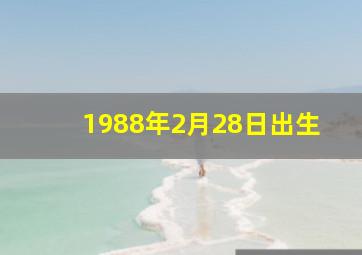 1988年2月28日出生